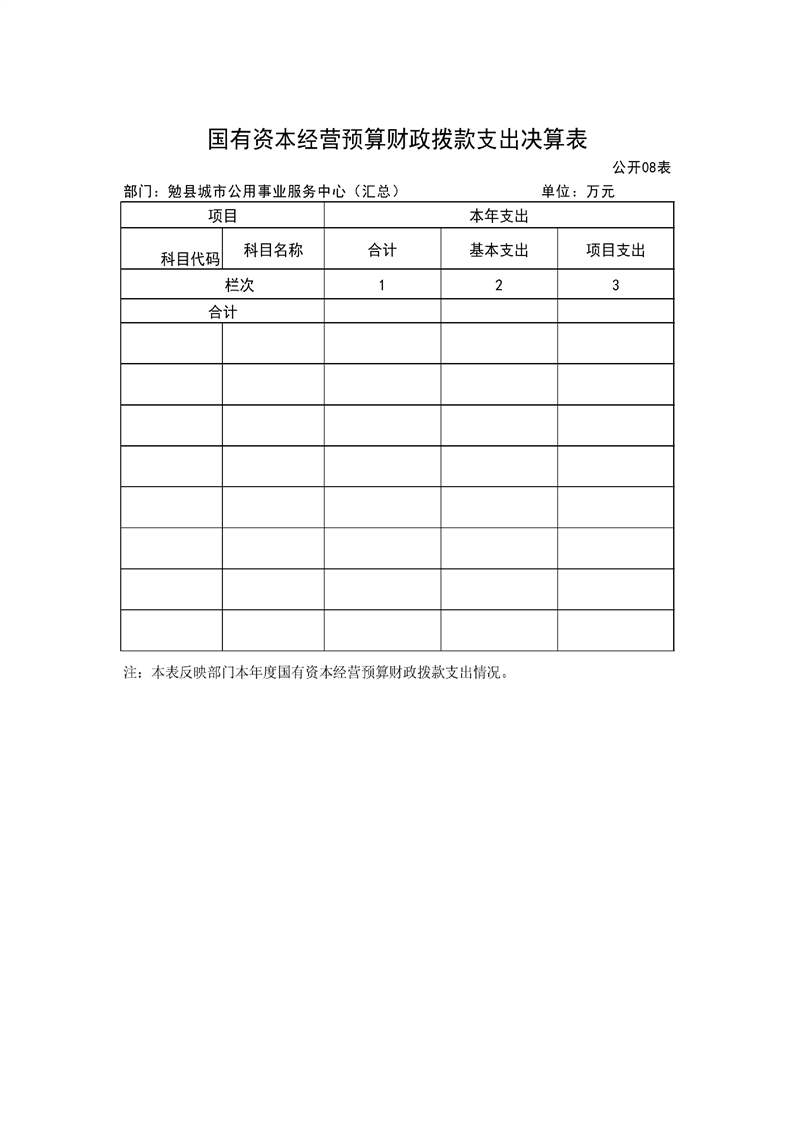 国有资本经营预算财政拨款支出决算表

公开08表

部门：勉县城市公用事业服务中心（汇总）　　单位：万元

| 项目 | | 本年支出 | | |
|---|---|---|---|---|
| 科目代码 | 科目名称 | 合计 | 基本支出 | 项目支出 |
| 栏次 | | 1 | 2 | 3 |
| 合计 | | | | |
| | | | | |
| | | | | |
| | | | | |
| | | | | |
| | | | | |
| | | | | |
| | | | | |
| | | | | |

注：本表反映部门本年度国有资本经营预算财政拨款支出情况。